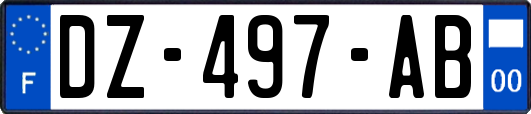 F

DZ-497-AB

00